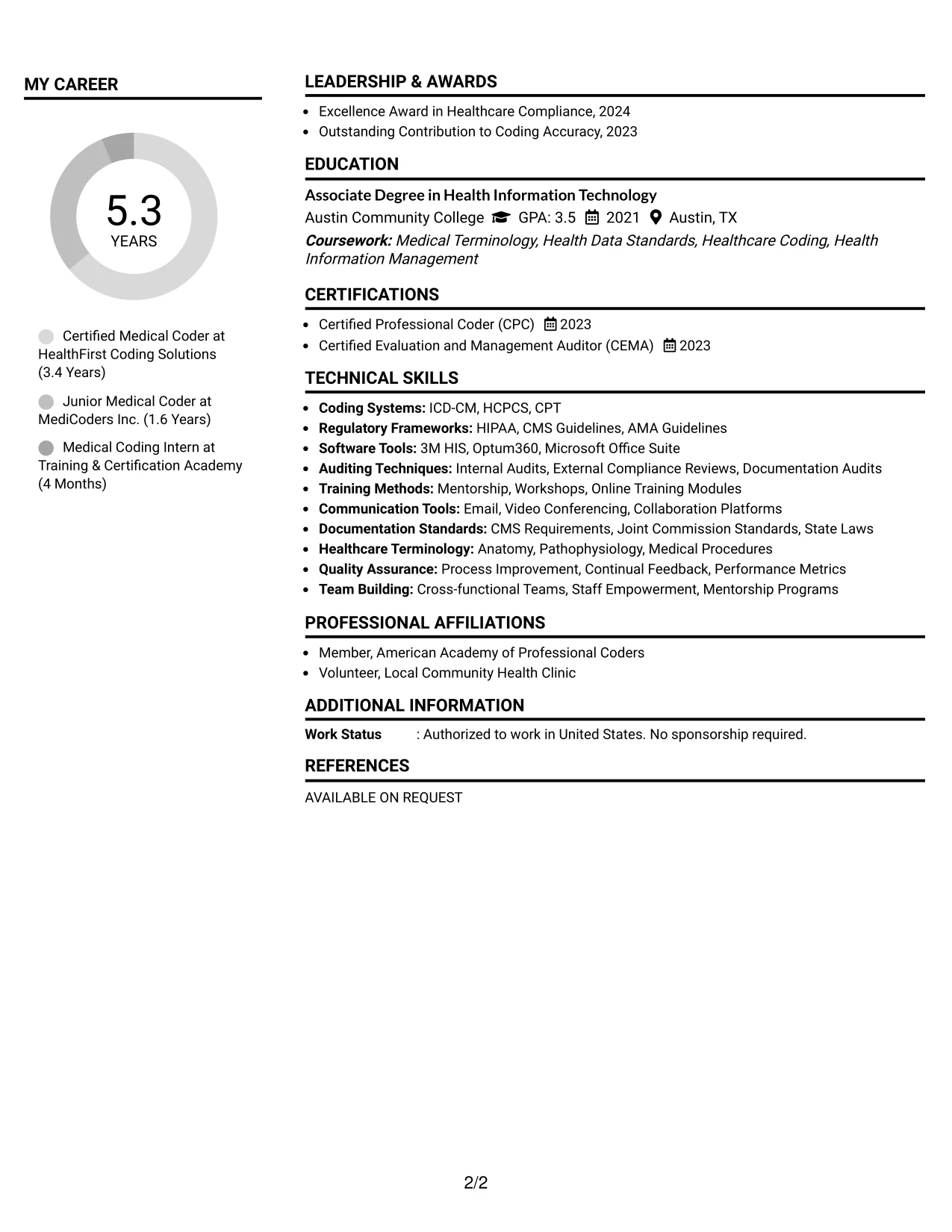 MY CAREER

5.3
YEARS

Certified Medical Coder at HealthFirst Coding Solutions (3.4 Years)

Junior Medical Coder at MediCoders Inc. (1.6 Years)

Medical Coding Intern at Training & Certification Academy (4 Months)

LEADERSHIP & AWARDS

• Excellence Award in Healthcare Compliance, 2024
• Outstanding Contribution to Coding Accuracy, 2023

EDUCATION

Associate Degree in Health Information Technology
Austin Community College GPA: 3.5 2021 Austin, TX
Coursework: Medical Terminology, Health Data Standards, Healthcare Coding, Health Information Management

CERTIFICATIONS

• Certified Professional Coder (CPC) 2023
• Certified Evaluation and Management Auditor (CEMA) 2023

TECHNICAL SKILLS

• Coding Systems: ICD-CM, HCPCS, CPT
• Regulatory Frameworks: HIPAA, CMS Guidelines, AMA Guidelines
• Software Tools: 3M HIS, Optum360, Microsoft Office Suite
• Auditing Techniques: Internal Audits, External Compliance Reviews, Documentation Audits
• Training Methods: Mentorship, Workshops, Online Training Modules
• Communication Tools: Email, Video Conferencing, Collaboration Platforms
• Documentation Standards: CMS Requirements, Joint Commission Standards, State Laws
• Healthcare Terminology: Anatomy, Pathophysiology, Medical Procedures
• Quality Assurance: Process Improvement, Continual Feedback, Performance Metrics
• Team Building: Cross-functional Teams, Staff Empowerment, Mentorship Programs

PROFESSIONAL AFFILIATIONS

• Member, American Academy of Professional Coders
• Volunteer, Local Community Health Clinic

ADDITIONAL INFORMATION

Work Status : Authorized to work in United States. No sponsorship required.

REFERENCES

AVAILABLE ON REQUEST

2/2